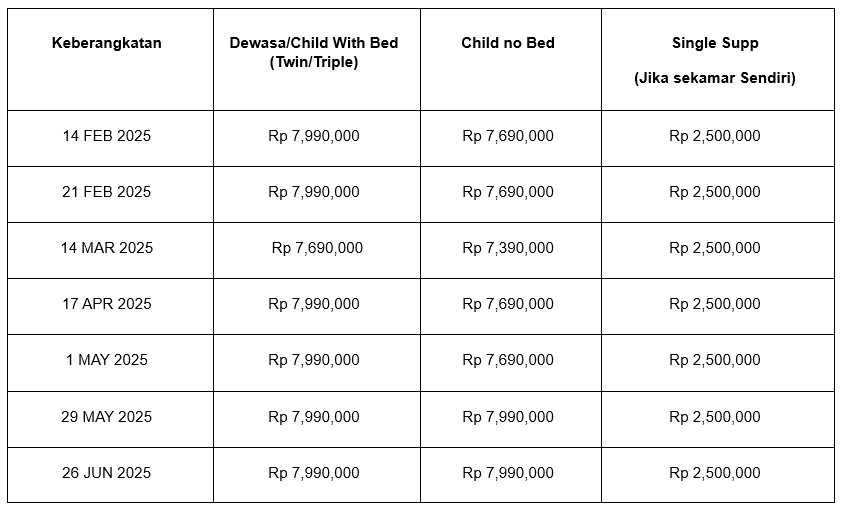 | Keberangkatan | Dewasa/Child With Bed (Twin/Triple) | Child no Bed | Single Supp (Jika sekamar Sendiri) |
|---|---|---|---|
| 14 FEB 2025 | Rp 7,990,000 | Rp 7,690,000 | Rp 2,500,000 |
| 21 FEB 2025 | Rp 7,990,000 | Rp 7,690,000 | Rp 2,500,000 |
| 14 MAR 2025 | Rp 7,690,000 | Rp 7,390,000 | Rp 2,500,000 |
| 17 APR 2025 | Rp 7,990,000 | Rp 7,690,000 | Rp 2,500,000 |
| 1 MAY 2025 | Rp 7,990,000 | Rp 7,690,000 | Rp 2,500,000 |
| 29 MAY 2025 | Rp 7,990,000 | Rp 7,990,000 | Rp 2,500,000 |
| 26 JUN 2025 | Rp 7,990,000 | Rp 7,990,000 | Rp 2,500,000 |